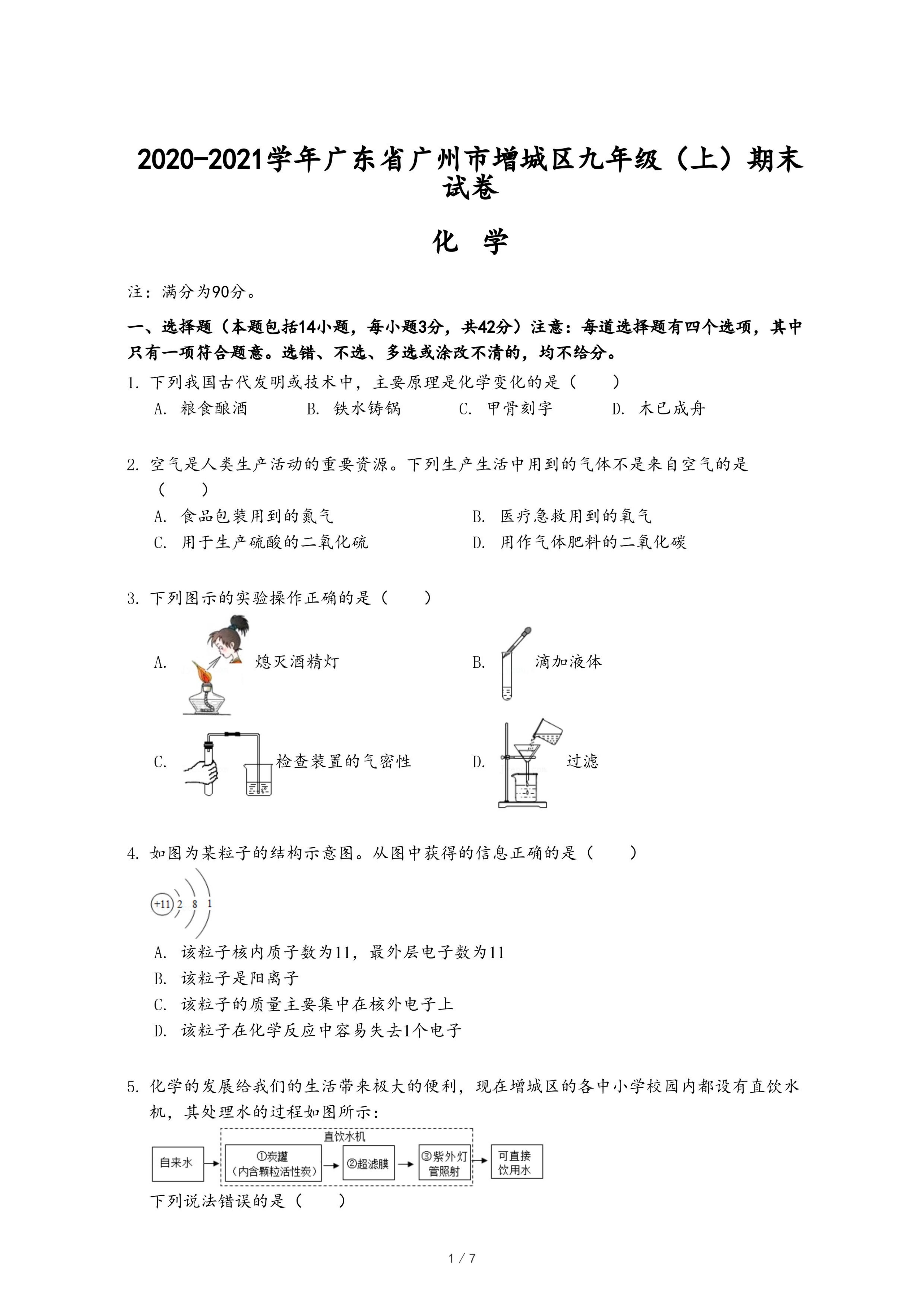 2020-2021学年广东省广州市增城区九年级（上）期末试卷

化 学

注：满分为90分。

一、选择题（本题包括14小题，每小题3分，共42分）注意：每道选择题有四个选项，其中只有一项符合题意。选错、不选、多选或涂改不清的，均不给分。

1. 下列我国古代发明或技术中，主要原理是化学变化的是（　　）
A. 粮食酿酒　　B. 铁水铸锅　　C. 甲骨刻字　　D. 木已成舟

2. 空气是人类生产活动的重要资源。下列生产生活中用到的气体不是来自空气的是（　　）
A. 食品包装用到的氮气　　B. 医疗急救用到的氧气
C. 用于生产硫酸的二氧化硫　　D. 用作气体肥料的二氧化碳

3. 下列图示的实验操作正确的是（　　）
A. 熄灭酒精灯　　B. 滴加液体
C. 检查装置的气密性　　D. 过滤

4. 如图为某粒子的结构示意图。从图中获得的信息正确的是（　　）
+11 2 8 1
A. 该粒子核内质子数为11，最外层电子数为11
B. 该粒子是阳离子
C. 该粒子的质量主要集中在核外电子上
D. 该粒子在化学反应中容易失去1个电子

5. 化学的发展给我们的生活带来极大的便利，现在增城区的各中小学校园内都设有直饮水机，其处理水的过程如图所示：
直饮水机
自来水 → ①炭罐（内含颗粒活性炭） → ②超滤膜 → ③紫外灯管照射 → 可直接饮用水
下列说法错误的是（　　）

1 / 7